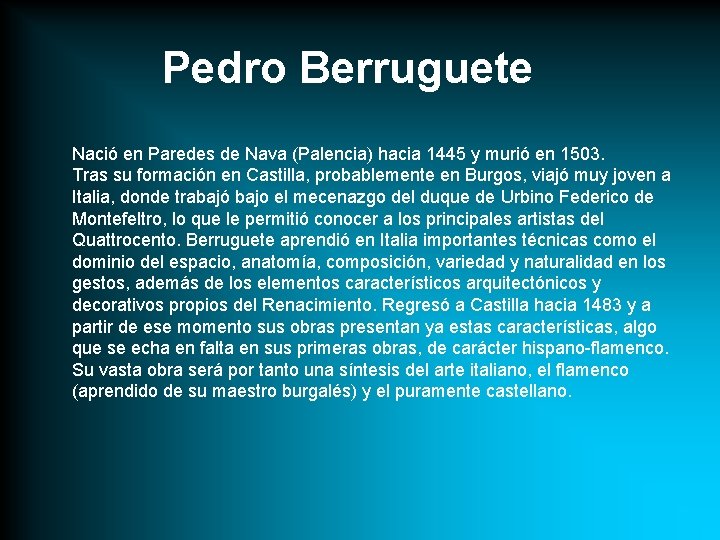 Pedro Berruguete

Nació en Paredes de Nava (Palencia) hacia 1445 y murió en 1503.
Tras su formación en Castilla, probablemente en Burgos, viajó muy joven a Italia, donde trabajó bajo el mecenazgo del duque de Urbino Federico de Montefeltro, lo que le permitió conocer a los principales artistas del Quattrocento. Berruguete aprendió en Italia importantes técnicas como el dominio del espacio, anatomía, composición, variedad y naturalidad en los gestos, además de los elementos característicos arquitectónicos y decorativos propios del Renacimiento. Regresó a Castilla hacia 1483 y a partir de ese momento sus obras presentan ya estas características, algo que se echa en falta en sus primeras obras, de carácter hispano-flamenco. Su vasta obra será por tanto una síntesis del arte italiano, el flamenco (aprendido de su maestro burgalés) y el puramente castellano.